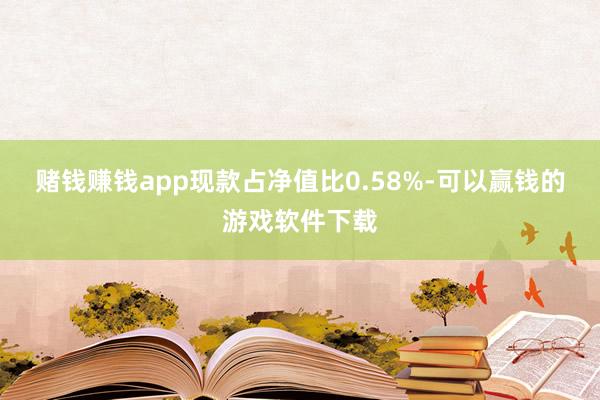 赌钱赚钱app现款占净值比0.58%-可以赢钱的游戏软件下载